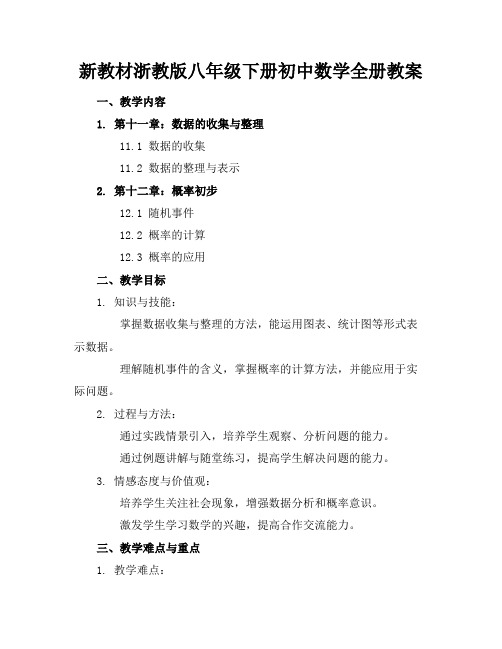 新教材浙教版八年级下册初中数学全册教案

一、教学内容

1. 第十一章：数据的收集与整理

11.1 数据的收集

11.2 数据的整理与表示

2. 第十二章：概率初步

12.1 随机事件

12.2 概率的计算

12.3 概率的应用

二、教学目标

1. 知识与技能：

掌握数据收集与整理的方法，能运用图表、统计图等形式表示数据。

理解随机事件的含义，掌握概率的计算方法，并能应用于实际问题。

2. 过程与方法：

通过实践情景引入，培养学生观察、分析问题的能力。

通过例题讲解与随堂练习，提高学生解决问题的能力。

3. 情感态度与价值观：

培养学生关注社会现象，增强数据分析和概率意识。

激发学生学习数学的兴趣，提高合作交流能力。

三、教学难点与重点

1. 教学难点：